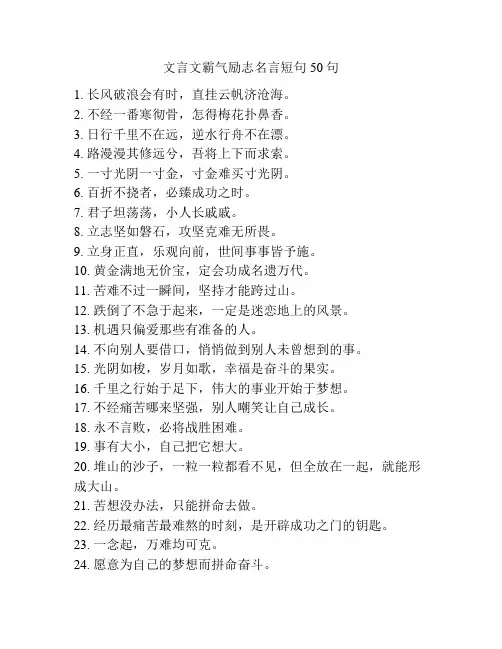 文言文霸气励志名言短句 50 句

1. 长风破浪会有时，直挂云帆济沧海。
2. 不经一番寒彻骨，怎得梅花扑鼻香。
3. 日行千里不在远，逆水行舟不在漂。
4. 路漫漫其修远兮，吾将上下而求索。
5. 一寸光阴一寸金，寸金难买寸光阴。
6. 百折不挠者，必臻成功之时。
7. 君子坦荡荡，小人长戚戚。
8. 立志坚如磐石，攻坚克难无所畏。
9. 立身正直，乐观向前，世间事事皆予施。
10. 黄金满地无价宝，定会功成名遗万代。
11. 苦难不过一瞬间，坚持才能跨过山。
12. 跌倒了不急于起来，一定是迷恋地上的风景。
13. 机遇只偏爱那些有准备的人。
14. 不向别人要借口，悄悄做到别人未曾想到的事。
15. 光阴如梭，岁月如歌，幸福是奋斗的果实。
16. 千里之行始于足下，伟大的事业开始于梦想。
17. 不经痛苦哪来坚强，别人嘲笑让自己成长。
18. 永不言败，必将战胜困难。
19. 事有大小，自己把它想大。
20. 堆山的沙子，一粒一粒都看不见，但全放在一起，就能形成大山。
21. 苦想没办法，只能拼命去做。
22. 经历最痛苦最难熬的时刻，是开辟成功之门的钥匙。
23. 一念起，万难均可克。
24. 愿意为自己的梦想而拼命奋斗。